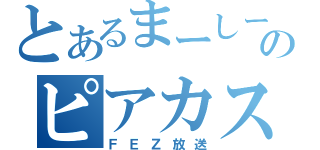 とあるまーしーの
ピアカス
FEZ放送